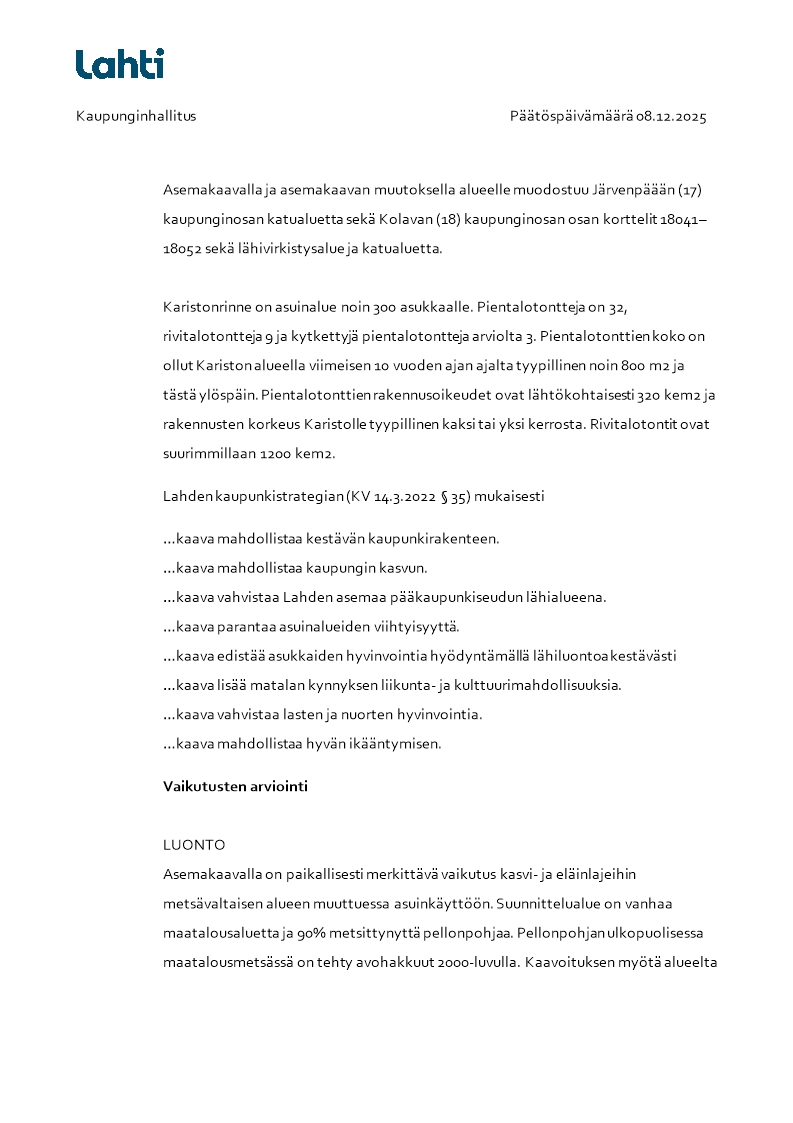 Lahti

Kaupunginhallitus

Päätöspäivämäärä 08.12.2025

Asemakaavalla ja asemakaavan muutoksella alueelle muodostuu Järvenpään (17) kaupunginosan katualuetta sekä Kolavan (18) kaupunginosan osan korttelit 18041–18052 sekä lähivirkistysalue ja katualuetta.

Karistonrinne on asuinalue noin 300 asukkaalle. Pientalotontteja on 32, rivitalotontteja 9 ja kytkettyjä pientalotontteja arviolta 3. Pientalotonttien koko on ollut Kariston alueella viimeisen 10 vuoden ajan ajalta tyypillinen noin 800 m2 ja tästä ylöspäin. Pientalotonttien rakennusoikeudet ovat lähtökohtaisesti 320 kem2 ja rakennusten korkeus Karistolle tyypillinen kaksi tai yksi kerrosta. Rivitalotontit ovat suurimmillaan 1200 kem2.

Lahden kaupunkistrategian (KV 14.3.2022 § 35) mukaisesti

...kaava mahdollistaa kestävän kaupunkirakenteen.
...kaava mahdollistaa kaupungin kasvun.
...kaava vahvistaa Lahden asemaa pääkaupunkiseudun lähialueena.
...kaava parantaa asuinalueiden viihtyisyyttä.
...kaava edistää asukkaiden hyvinvointia hyödyntämällä lähiluontoa kestävästi
...kaava lisää matalan kynnyksen liikunta- ja kulttuurimahdollisuuksia.
...kaava vahvistaa lasten ja nuorten hyvinvointia.
...kaava mahdollistaa hyvän ikääntymisen.

Vaikutusten arviointi

LUONTO
Asemakaavalla on paikallisesti merkittävä vaikutus kasvi- ja eläinlajeihin metsävaltaisen alueen muuttuessa asuinkäyttöön. Suunnittelualue on vanhaa maatalousaluetta ja 90% metsittynyttä pellonpohjaa. Pellonpohjan ulkopuolisessa maatalousmetsässä on tehty avohakkuut 2000-luvulla. Kaavoituksen myötä alueelta